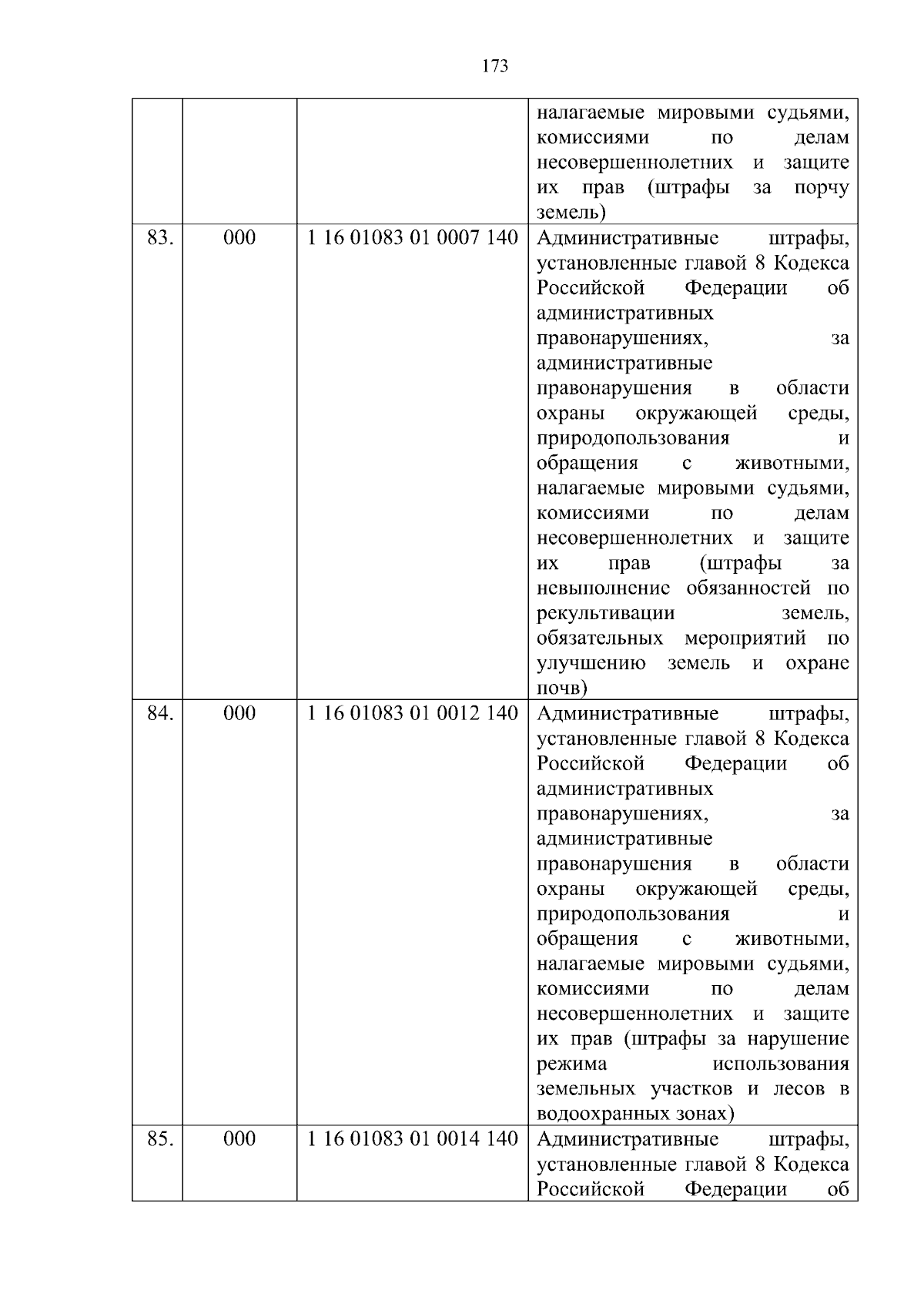 173

| | | | |
|---|---|---|---|
| | | | налагаемые мировыми судьями, комиссиями по делам несовершеннолетних и защите их прав (штрафы за порчу земель) |
| 83. | 000 | 1 16 01083 01 0007 140 | Административные штрафы, установленные главой 8 Кодекса Российской Федерации об административных правонарушениях, за административные правонарушения в области охраны окружающей среды, природопользования и обращения с животными, налагаемые мировыми судьями, комиссиями по делам несовершеннолетних и защите их прав (штрафы за невыполнение обязанностей по рекультивации земель, обязательных мероприятий по улучшению земель и охране почв) |
| 84. | 000 | 1 16 01083 01 0012 140 | Административные штрафы, установленные главой 8 Кодекса Российской Федерации об административных правонарушениях, за административные правонарушения в области охраны окружающей среды, природопользования и обращения с животными, налагаемые мировыми судьями, комиссиями по делам несовершеннолетних и защите их прав (штрафы за нарушение режима использования земельных участков и лесов в водоохранных зонах) |
| 85. | 000 | 1 16 01083 01 0014 140 | Административные штрафы, установленные главой 8 Кодекса Российской Федерации об |